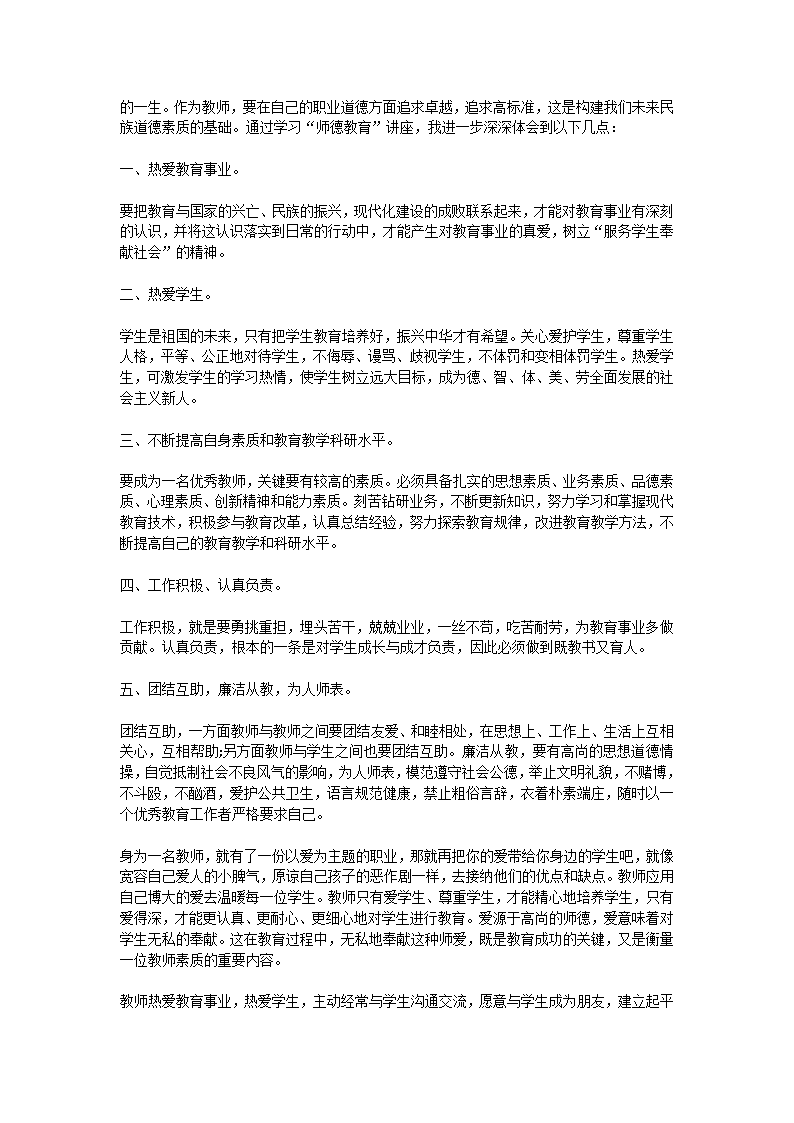 的一生。作为教师，要在自己的职业道德方面追求卓越，追求高标准，这是构建我们未来民族道德素质的基础。通过学习“师德教育”讲座，我进一步深深体会到以下几点：

一、热爱教育事业。

要把教育与国家的兴亡、民族的振兴，现代化建设的成败联系起来，才能对教育事业有深刻的认识，并将这认识落实到日常的行动中，才能产生对教育事业的真爱，树立“服务学生奉献社会”的精神。

二、热爱学生。

学生是祖国的未来，只有把学生教育培养好，振兴中华才有希望。关心爱护学生，尊重学生人格，平等、公正地对待学生，不侮辱、谩骂、歧视学生，不体罚和变相体罚学生。热爱学生，可激发学生的学习热情，使学生树立远大目标，成为德、智、体、美、劳全面发展的社会主义新人。

三、不断提高自身素质和教育教学科研水平。

要成为一名优秀教师，关键要有较高的素质。必须具备扎实的思想素质、业务素质、品德素质、心理素质、创新精神和能力素质。刻苦钻研业务，不断更新知识，努力学习和掌握现代教育技术，积极参与教育改革，认真总结经验，努力探索教育规律，改进教育教学方法，不断提高自己的教育教学和科研水平。

四、工作积极、认真负责。

工作积极，就是要勇挑重担，埋头苦干，兢兢业业，一丝不苟，吃苦耐劳，为教育事业多做贡献。认真负责，根本的一条是对学生成长与成才负责，因此必须做到既教书又育人。

五、团结互助，廉洁从教，为人师表。

团结互助，一方面教师与教师之间要团结友爱、和睦相处，在思想上、工作上、生活上互相关心，互相帮助;另方面教师与学生之间也要团结互助。廉洁从教，要有高尚的思想道德情操，自觉抵制社会不良风气的影响，为人师表，模范遵守社会公德，举止文明礼貌，不赌博，不斗殴，不酗酒，爱护公共卫生，语言规范健康，禁止粗俗言辞，衣着朴素端庄，随时以一个优秀教育工作者严格要求自己。

身为一名教师，就有了一份以爱为主题的职业，那就再把你的爱带给你身边的学生吧，就像宽容自己爱人的小脾气，原谅自己孩子的恶作剧一样，去接纳他们的优点和缺点。教师应用自己博大的爱去温暖每一位学生。教师只有爱学生、尊重学生，才能精心地培养学生，只有爱得深，才能更认真、更耐心、更细心地对学生进行教育。爱源于高尚的师德，爱意味着对学生无私的奉献。这在教育过程中，无私地奉献这种师爱，既是教育成功的关键，又是衡量一位教师素质的重要内容。

教师热爱教育事业，热爱学生，主动经常与学生沟通交流，愿意与学生成为朋友，建立起平